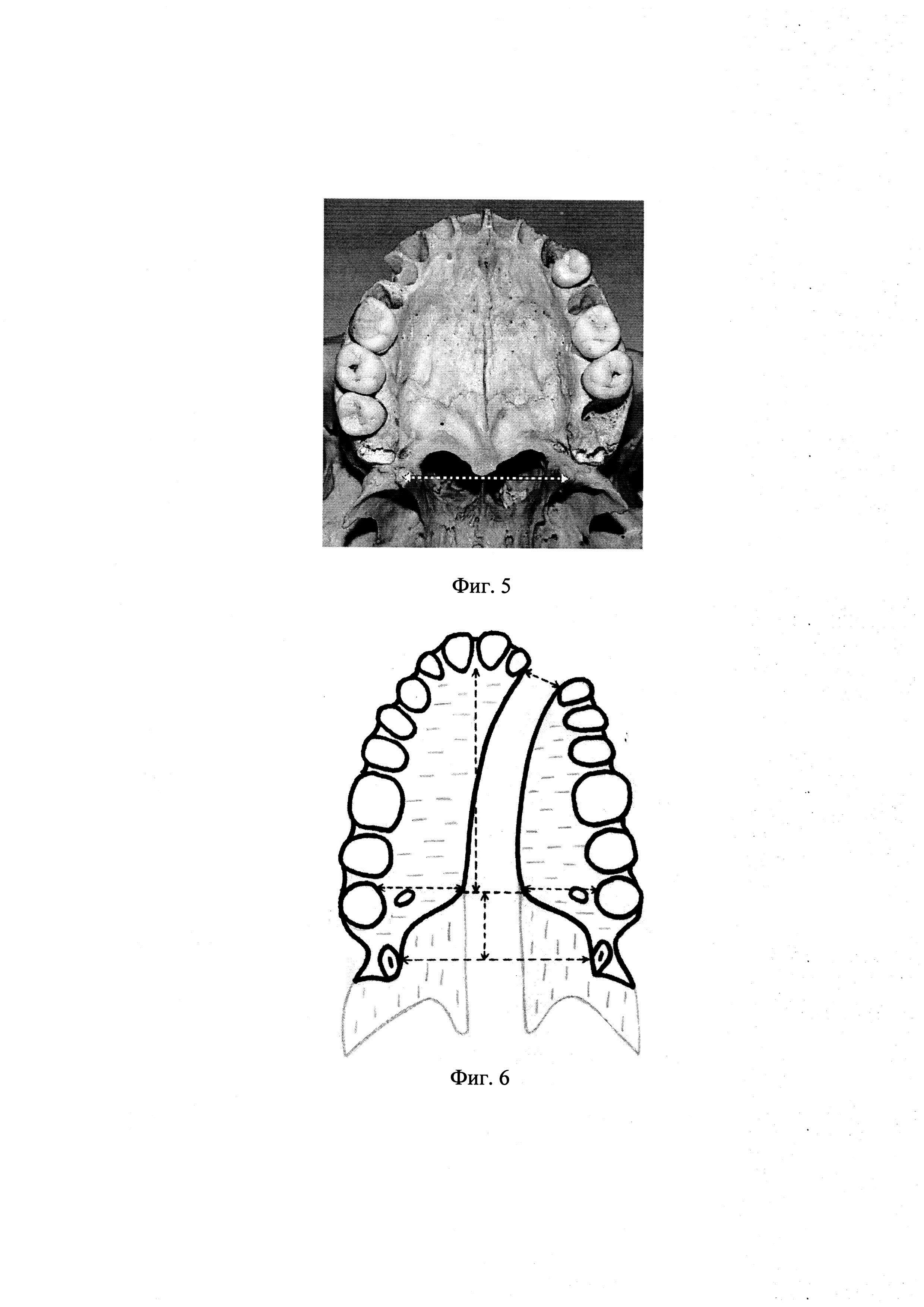 Фиг. 5

Фиг. 6